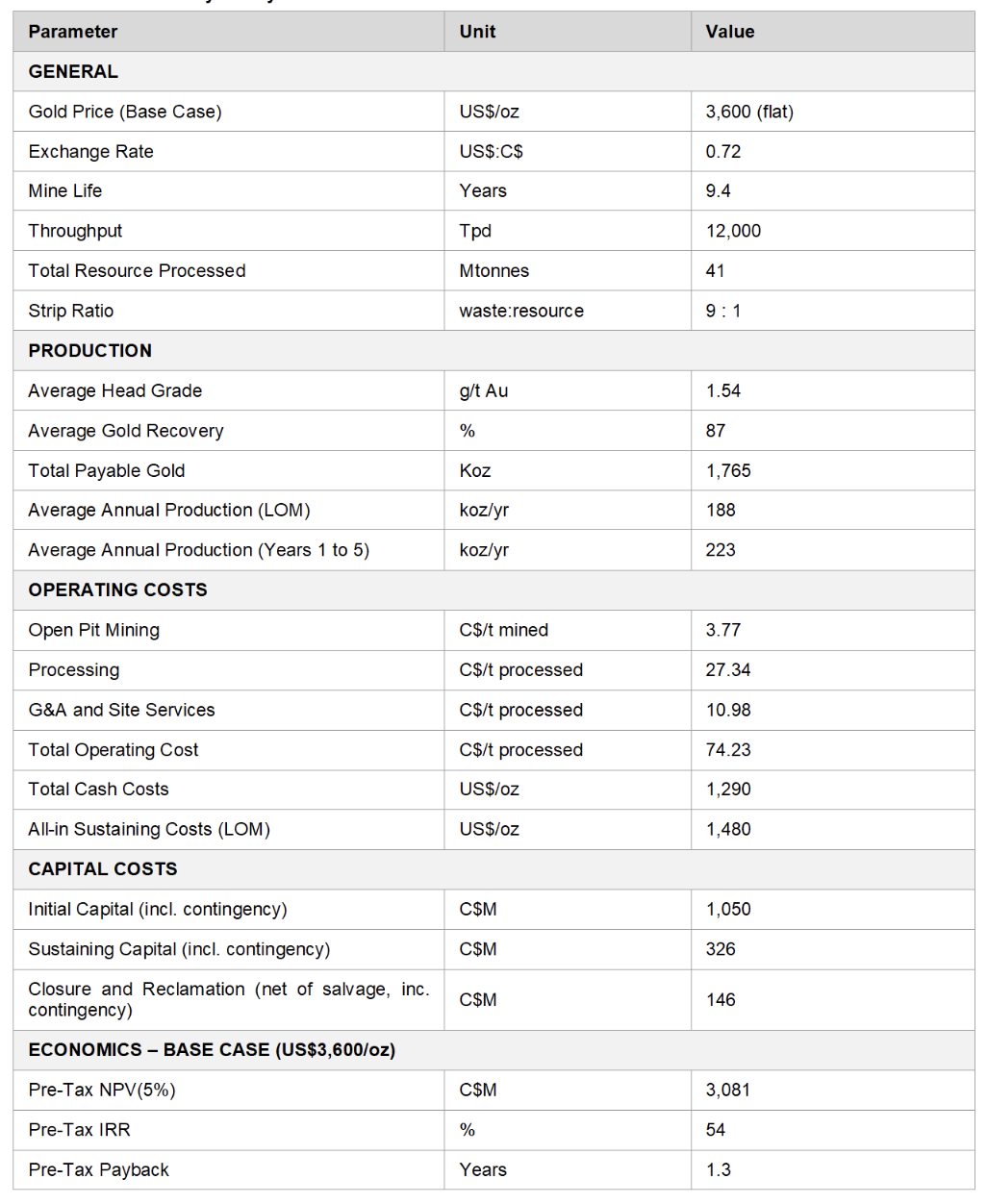 | Parameter | Unit | Value |
|---|---|---|
| GENERAL | | |
| Gold Price (Base Case) | US$/oz | 3,600 (flat) |
| Exchange Rate | US$:C$ | 0.72 |
| Mine Life | Years | 9.4 |
| Throughput | Tpd | 12,000 |
| Total Resource Processed | Mtonnes | 41 |
| Strip Ratio | waste:resource | 9 : 1 |
| PRODUCTION | | |
| Average Head Grade | g/t Au | 1.54 |
| Average Gold Recovery | % | 87 |
| Total Payable Gold | Koz | 1,765 |
| Average Annual Production (LOM) | koz/yr | 188 |
| Average Annual Production (Years 1 to 5) | koz/yr | 223 |
| OPERATING COSTS | | |
| Open Pit Mining | C$/t mined | 3.77 |
| Processing | C$/t processed | 27.34 |
| G&A and Site Services | C$/t processed | 10.98 |
| Total Operating Cost | C$/t processed | 74.23 |
| Total Cash Costs | US$/oz | 1,290 |
| All-in Sustaining Costs (LOM) | US$/oz | 1,480 |
| CAPITAL COSTS | | |
| Initial Capital (incl. contingency) | C$M | 1,050 |
| Sustaining Capital (incl. contingency) | C$M | 326 |
| Closure and Reclamation (net of salvage, inc. contingency) | C$M | 146 |
| ECONOMICS – BASE CASE (US$3,600/oz) | | |
| Pre-Tax NPV(5%) | C$M | 3,081 |
| Pre-Tax IRR | % | 54 |
| Pre-Tax Payback | Years | 1.3 |